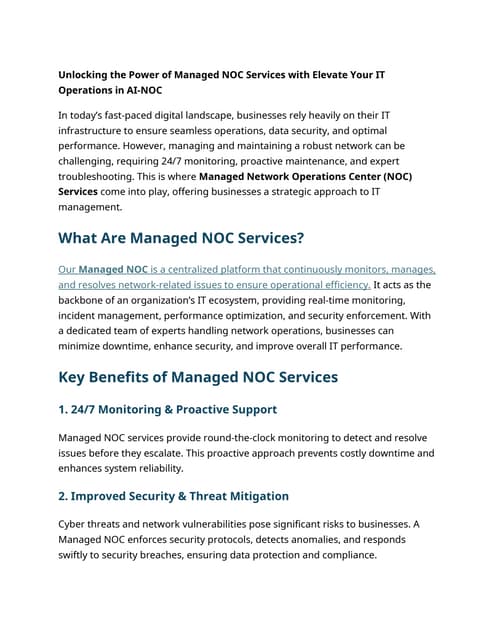 Unlocking the Power of Managed NOC Services with Elevate Your IT Operations in AI-NOC

In today's fast-paced digital landscape, businesses rely heavily on their IT infrastructure to ensure seamless operations, data security, and optimal performance. However, managing and maintaining a robust network can be challenging, requiring 24/7 monitoring, proactive maintenance, and expert troubleshooting. This is where Managed Network Operations Center (NOC) Services come into play, offering businesses a strategic approach to IT management.

What Are Managed NOC Services?

Our Managed NOC is a centralized platform that continuously monitors, manages, and resolves network-related issues to ensure operational efficiency. It acts as the backbone of an organization's IT ecosystem, providing real-time monitoring, incident management, performance optimization, and security enforcement. With a dedicated team of experts handling network operations, businesses can minimize downtime, enhance security, and improve overall IT performance.

Key Benefits of Managed NOC Services

1. 24/7 Monitoring & Proactive Support

Managed NOC services provide round-the-clock monitoring to detect and resolve issues before they escalate. This proactive approach prevents costly downtime and enhances system reliability.

2. Improved Security & Threat Mitigation

Cyber threats and network vulnerabilities pose significant risks to businesses. A Managed NOC enforces security protocols, detects anomalies, and responds swiftly to security breaches, ensuring data protection and compliance.